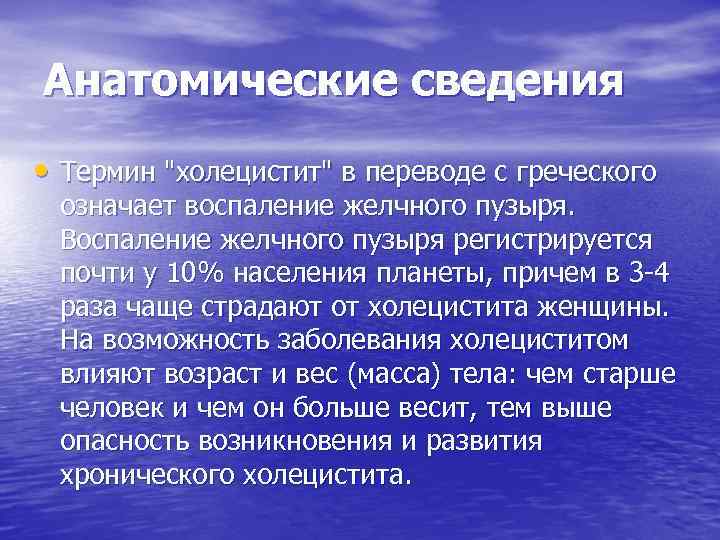 Анатомические сведения

• Термин "холецистит" в переводе с греческого означает воспаление желчного пузыря. Воспаление желчного пузыря регистрируется почти у 10% населения планеты, причем в 3-4 раза чаще страдают от холецистита женщины. На возможность заболевания холециститом влияют возраст и вес (масса) тела: чем старше человек и чем он больше весит, тем выше опасность возникновения и развития хронического холецистита.